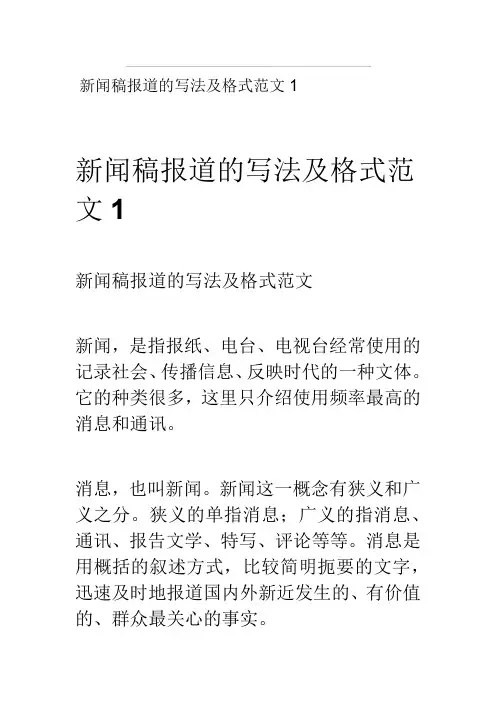 新闻稿报道的写法及格式范文 1

新闻稿报道的写法及格式范文 1

新闻稿报道的写法及格式范文

新闻，是指报纸、电台、电视台经常使用的记录社会、传播信息、反映时代的一种文体。它的种类很多，这里只介绍使用频率最高的消息和通讯。

消息，也叫新闻。新闻这一概念有狭义和广义之分。狭义的单指消息；广义的指消息、通讯、报告文学、特写、评论等等。消息是用概括的叙述方式，比较简明扼要的文字，迅速及时地报道国内外新近发生的、有价值的、群众最关心的事实。